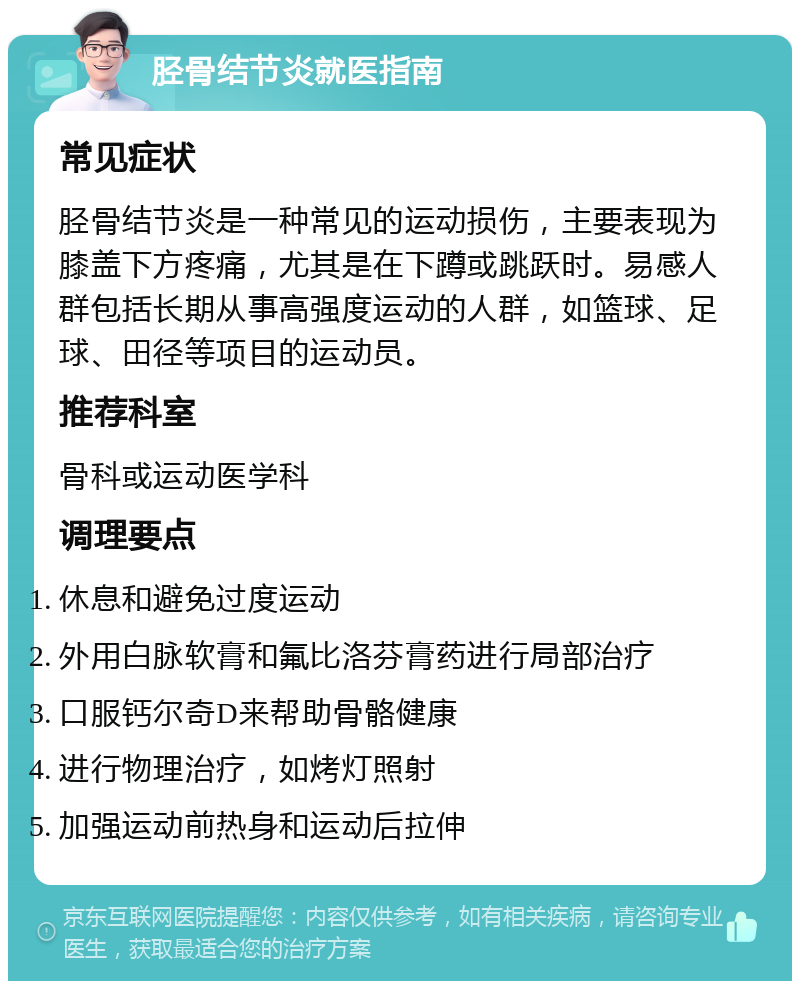 胫骨结节炎就医指南

常见症状

胫骨结节炎是一种常见的运动损伤，主要表现为膝盖下方疼痛，尤其是在下蹲或跳跃时。易感人群包括长期从事高强度运动的人群，如篮球、足球、田径等项目的运动员。

推荐科室

骨科或运动医学科

调理要点

1. 休息和避免过度运动
2. 外用白脉软膏和氟比洛芬膏药进行局部治疗
3. 口服钙尔奇D来帮助骨骼健康
4. 进行物理治疗，如烤灯照射
5. 加强运动前热身和运动后拉伸

京东互联网医院提醒您：内容仅供参考，如有相关疾病，请咨询专业医生，获取最适合您的治疗方案